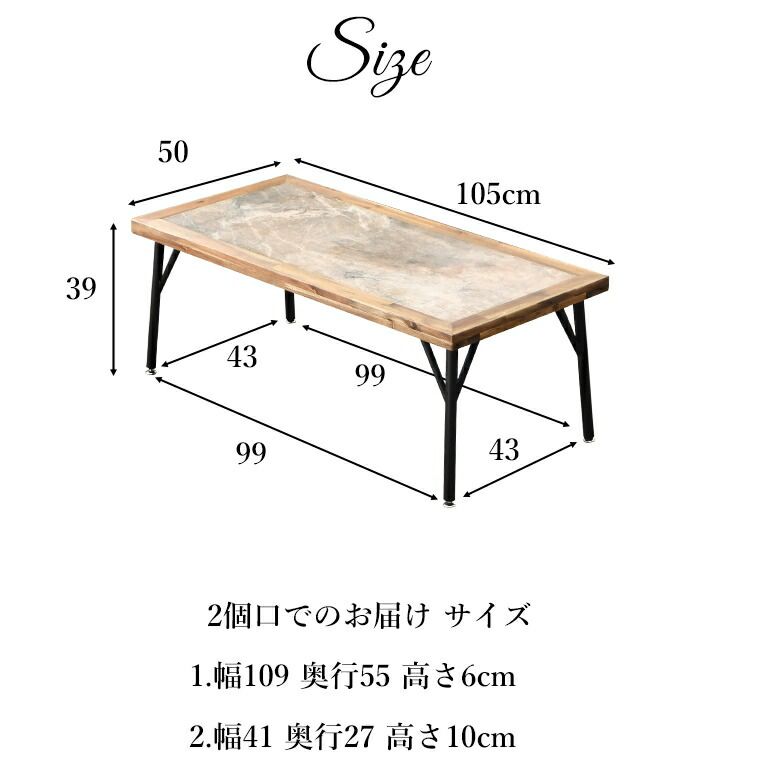 Size

50

105cm

39

43

99

99

43

2個口でのお届け サイズ

1.幅109 奥行55 高さ6cm

2.幅41 奥行27 高さ10cm